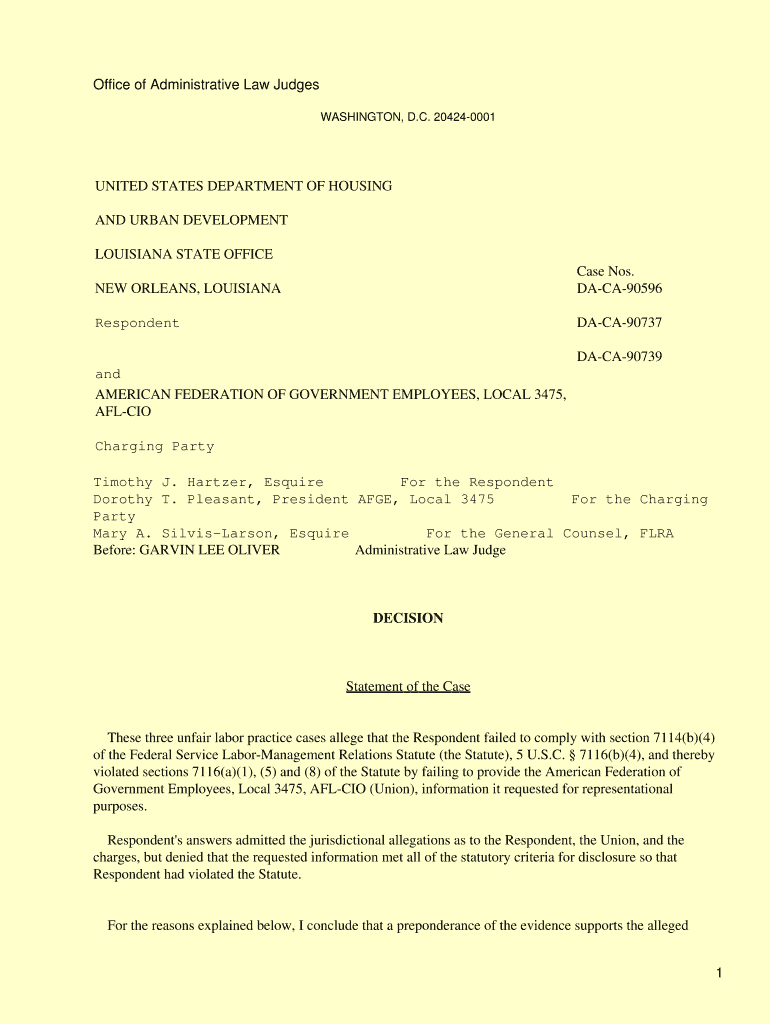 Office of Administrative Law Judges

WASHINGTON, D.C. 20424-0001

UNITED STATES DEPARTMENT OF HOUSING

AND URBAN DEVELOPMENT

LOUISIANA STATE OFFICE

NEW ORLEANS, LOUISIANA

Respondent

and

AMERICAN FEDERATION OF GOVERNMENT EMPLOYEES, LOCAL 3475, AFL-CIO

Charging Party

Case Nos.
DA-CA-90596

DA-CA-90737

DA-CA-90739

Timothy J. Hartzer, Esquire For the Respondent
Dorothy T. Pleasant, President AFGE, Local 3475 For the Charging Party
Mary A. Silvis-Larson, Esquire For the General Counsel, FLRA
Before: GARVIN LEE OLIVER Administrative Law Judge

DECISION

Statement of the Case

These three unfair labor practice cases allege that the Respondent failed to comply with section 7114(b)(4) of the Federal Service Labor-Management Relations Statute (the Statute), 5 U.S.C. § 7116(b)(4), and thereby violated sections 7116(a)(1), (5) and (8) of the Statute by failing to provide the American Federation of Government Employees, Local 3475, AFL-CIO (Union), information it requested for representational purposes.

Respondent's answers admitted the jurisdictional allegations as to the Respondent, the Union, and the charges, but denied that the requested information met all of the statutory criteria for disclosure so that Respondent had violated the Statute.

For the reasons explained below, I conclude that a preponderance of the evidence supports the alleged

1